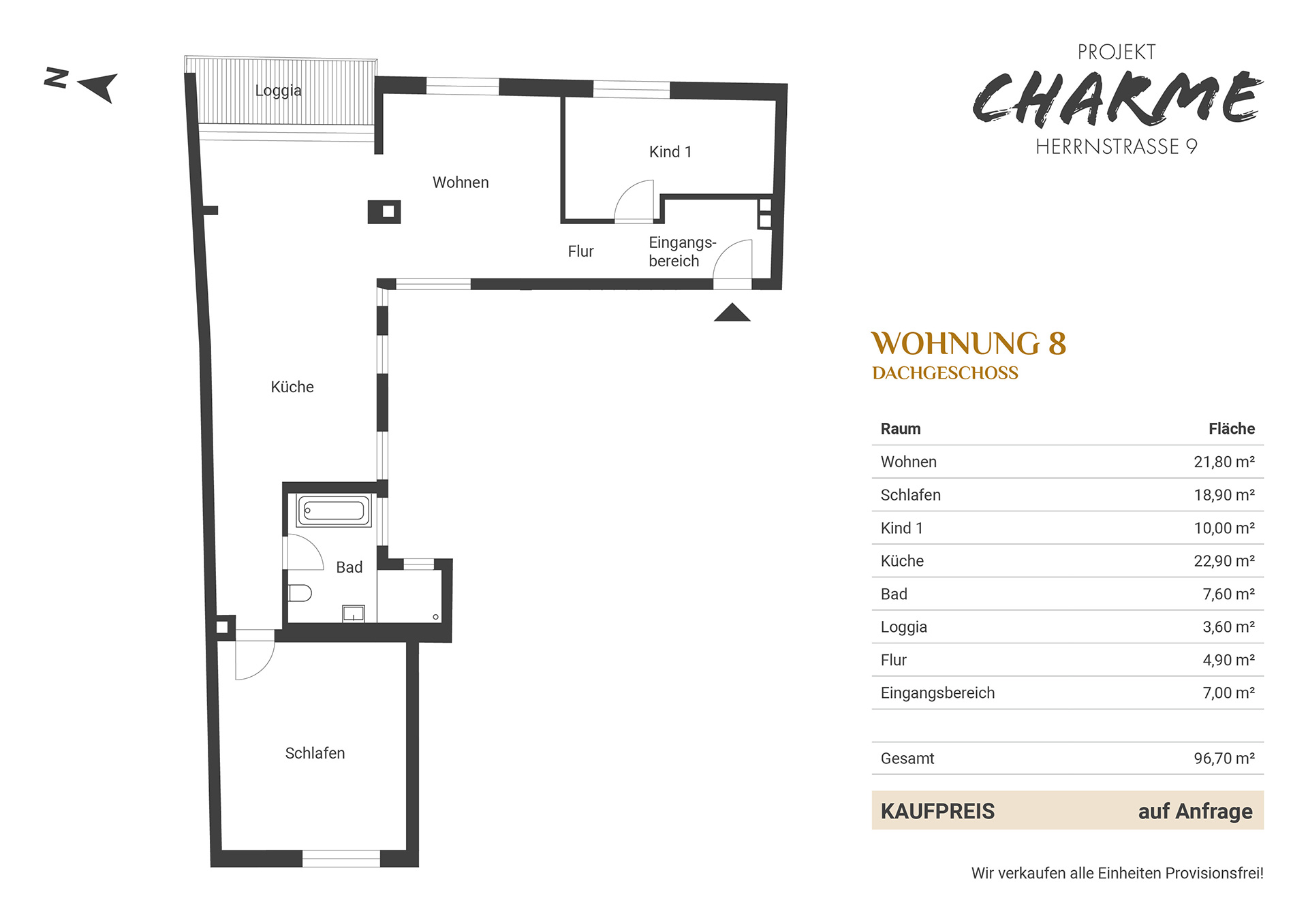 N

Loggia

Wohnen

Kind 1

Flur

Eingangsbereich

Küche

Bad

Schlafen

PROJEKT
CHARME
HERRNSTRASSE 9

WOHNUNG 8
DACHGESCHOSS

| Raum | Fläche |
|---|---|
| Wohnen | 21,80 m² |
| Schlafen | 18,90 m² |
| Kind 1 | 10,00 m² |
| Küche | 22,90 m² |
| Bad | 7,60 m² |
| Loggia | 3,60 m² |
| Flur | 4,90 m² |
| Eingangsbereich | 7,00 m² |
| | |
| Gesamt | 96,70 m² |

KAUFPREIS auf Anfrage

Wir verkaufen alle Einheiten Provisionsfrei!